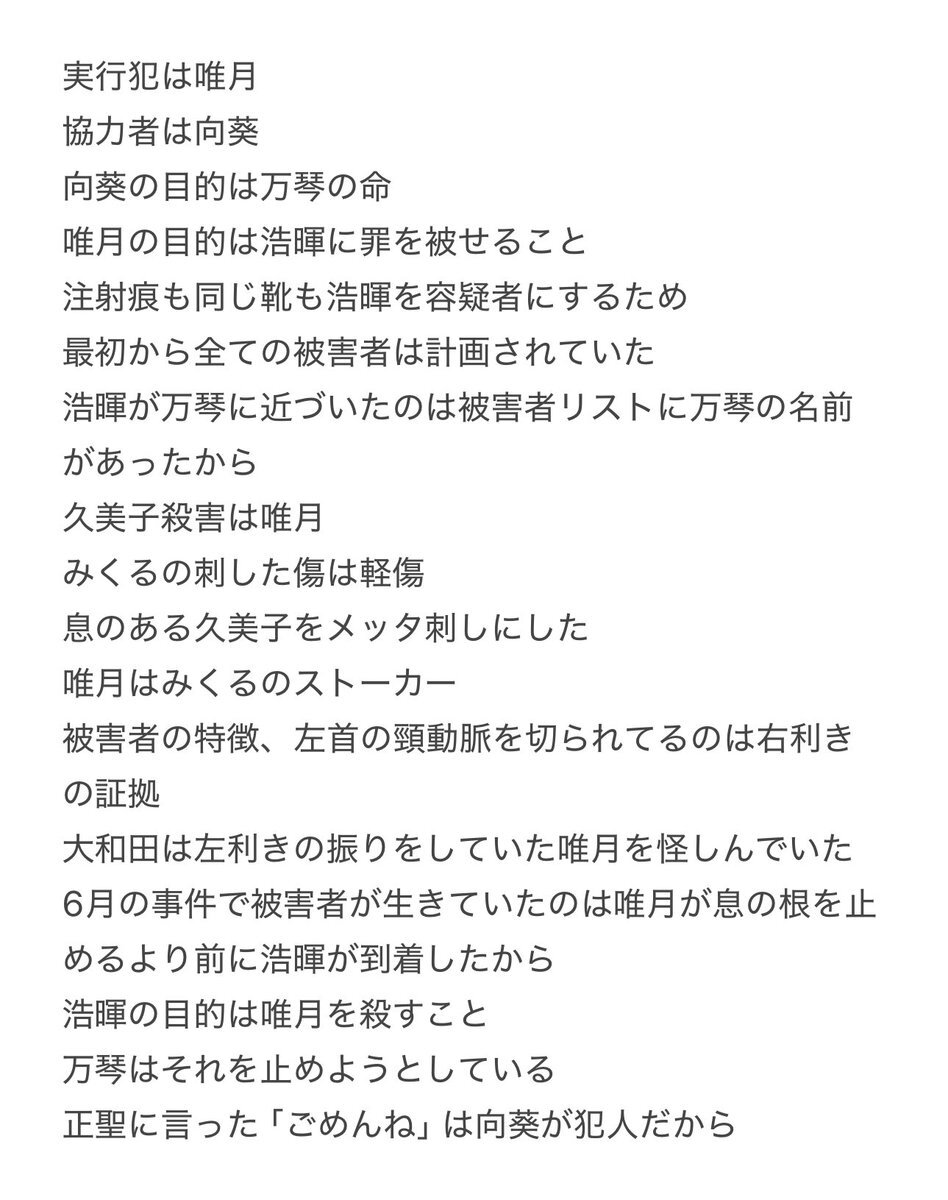 実行犯は唯月
協力者は向葵
向葵の目的は万琴の命
唯月の目的は浩暉に罪を被せること
注射痕も同じ靴も浩暉を容疑者にするため
最初から全ての被害者は計画されていた
浩暉が万琴に近づいたのは被害者リストに万琴の名前があったから
久美子殺害は唯月
みくるの刺した傷は軽傷
息のある久美子をメッタ刺しにした
唯月はみくるのストーカー
被害者の特徴、左首の頸動脈を切られてるのは右利きの証拠
大和田は左利きの振りをしていた唯月を怪しんでいた
6月の事件で被害者が生きていたのは唯月が息の根を止めるより前に浩暉が到着したから
浩暉の目的は唯月を殺すこと
万琴はそれを止めようとしている
正聖に言った「ごめんね」は向葵が犯人だから